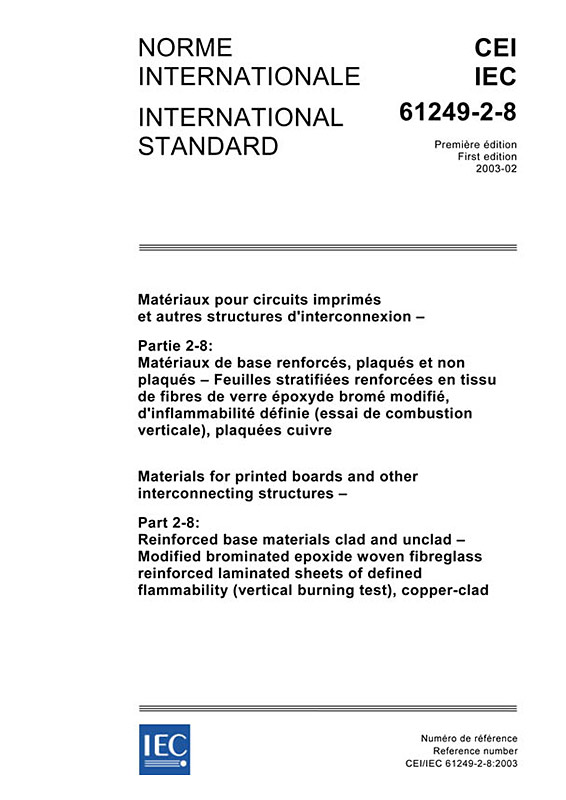 NORME INTERNATIONALE

INTERNATIONAL STANDARD

CEI
IEC

61249-2-8

Première édition
First edition
2003-02

Matériaux pour circuits imprimés et autres structures d'interconnexion –

Partie 2-8:
Matériaux de base renforcés, plaqués et non plaqués – Feuilles stratifiées renforcées en tissu de fibres de verre époxyde bromé modifié, d'inflammabilité définie (essai de combustion verticale), plaquées cuivre

Materials for printed boards and other interconnecting structures –

Part 2-8:
Reinforced base materials clad and unclad – Modified brominated epoxide woven fibreglass reinforced laminated sheets of defined flammability (vertical burning test), copper-clad

IEC

Numéro de référence
Reference number
CEI/IEC 61249-2-8:2003